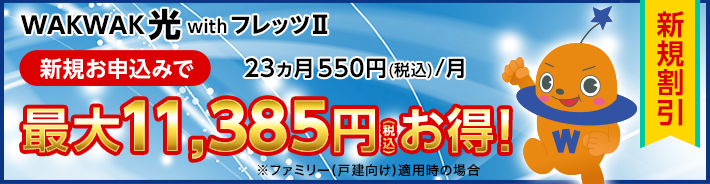 WAKWAK光 with フレッツII

新規お申込みで

23ヵ月 550円(税込)/月

最大11,385円(税込)お得!

※ファミリー(戸建向け)適用時の場合

新規割引

W